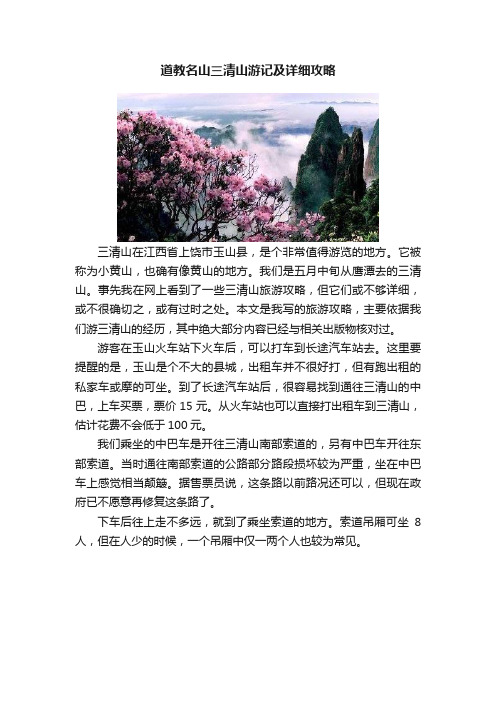 道教名山三清山游记及详细攻略

三清山在江西省上饶市玉山县，是个非常值得游览的地方。它被称为小黄山，也确有像黄山的地方。我们是五月中旬从鹰潭去的三清山。事先我在网上看到了一些三清山旅游攻略，但它们或不够详细，或不很确切之，或有过时之处。本文是我写的旅游攻略，主要依据我们游三清山的经历，其中绝大部分内容已经与相关出版物核对过。

游客在玉山火车站下火车后，可以打车到长途汽车站去。这里要提醒的是，玉山是个不大的县城，出租车并不很好打，但有跑出租的私家车或摩的可坐。到了长途汽车站后，很容易找到通往三清山的中巴，上车买票，票价 15 元。从火车站也可以直接打出租车到三清山，估计花费不会低于 100 元。

我们乘坐的中巴车是开往三清山南部索道的，另有中巴车开往东部索道。当时通往南部索道的公路部分路段损坏较为严重，坐在中巴车上感觉相当颠簸。据售票员说，这条路以前路况还可以，但现在政府已不愿意再修复这条路了。

下车后往上走不多远，就到了乘坐索道的地方。索道吊厢可坐 8 人，但在人少的时候，一个吊厢中仅一两个人也较为常见。